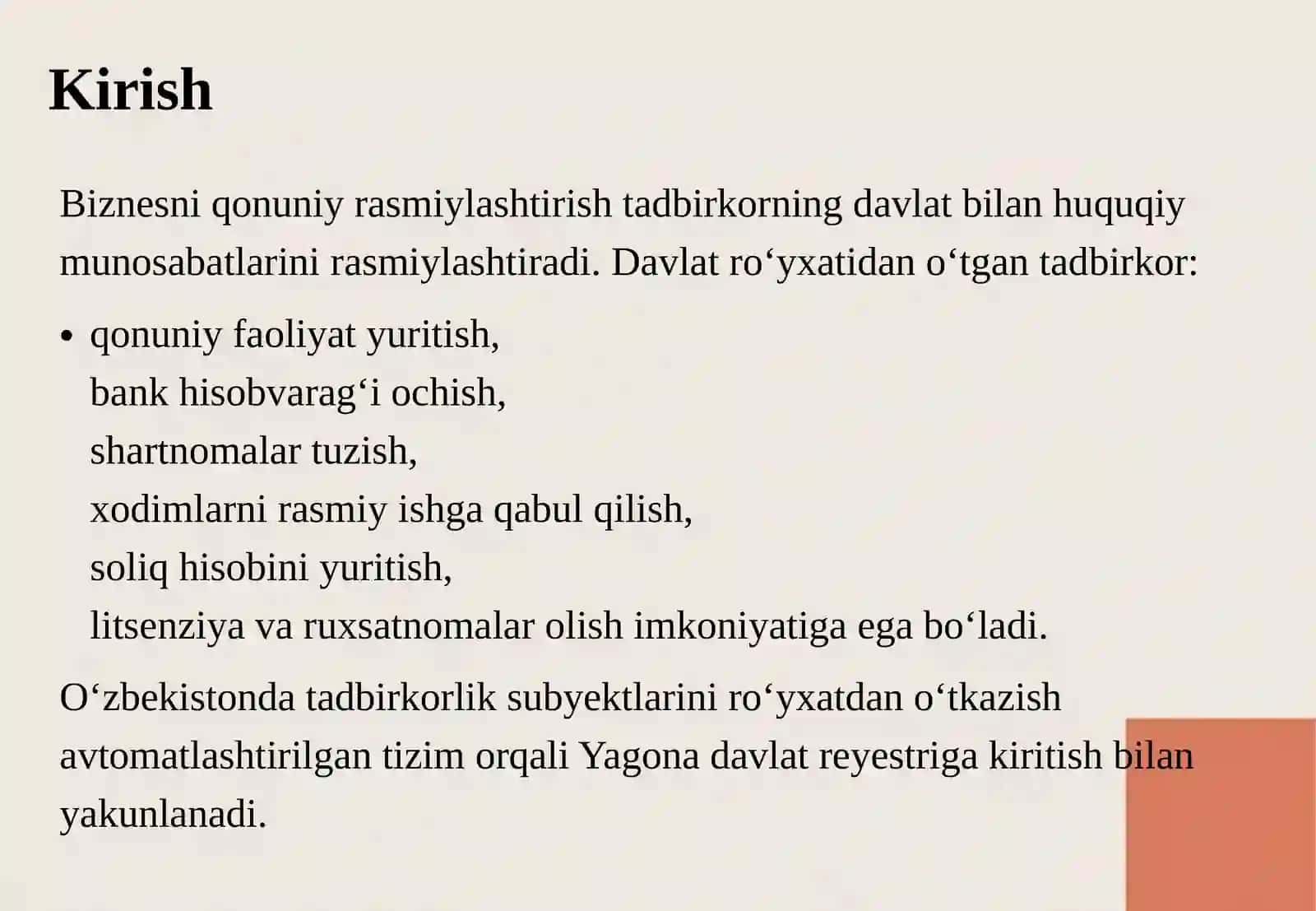 Kirish

Biznesni qonuniy rasmiylashtirish tadbirkorning davlat bilan huquqiy munosabatlarini rasmiylashtiradi. Davlat ro'yxatidan o'tgan tadbirkor:

• qonuniy faoliyat yuritish,
bank hisobvarag'i ochish,
shartnomalar tuzish,
xodimlarni rasmiy ishga qabul qilish,
soliq hisobini yuritish,
litsenziya va ruxsatnomalar olish imkoniyatiga ega bo'ladi.

O'zbekistonda tadbirkorlik subyektlarini ro'yxatdan o'tkazish avtomatlashtirilgan tizim orqali Yagona davlat reyestriga kiritish bilan yakunlanadi.